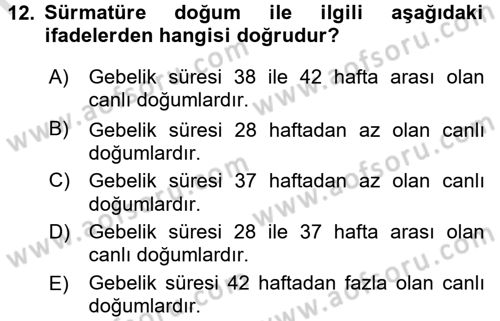 12. Sürmatüre doğum ile ilgili aşağıdaki ifadelerden hangisi doğrudur?

A) Gebelik süresi 38 ile 42 hafta arası olan canlı doğumlardır.

B) Gebelik süresi 28 haftadan az olan canlı doğumlardır.

C) Gebelik süresi 37 haftadan az olan canlı doğumlardır.

D) Gebelik süresi 28 ile 37 hafta arası olan canlı doğumlardır.

E) Gebelik süresi 42 haftadan fazla olan canlı doğumlardır.

www.aofsoru.com